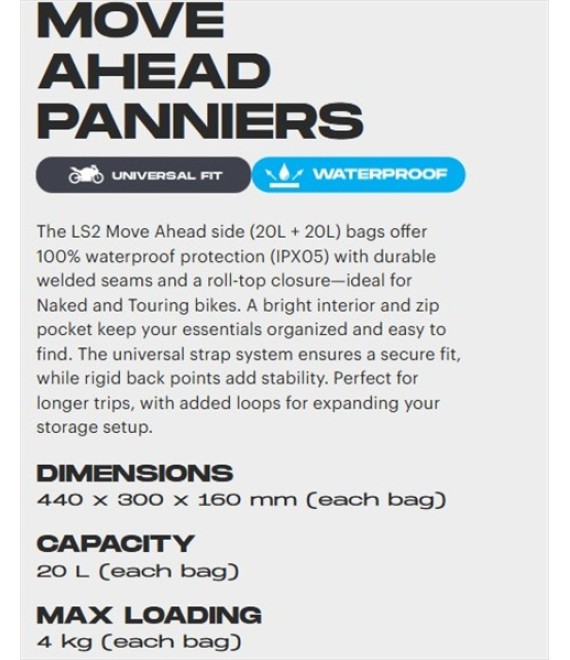 MOVE
AHEAD
PANNIERS

UNIVERSAL FIT

WATERPROOF

The LS2 Move Ahead side (20L + 20L) bags offer 100% waterproof protection (IPX05) with durable welded seams and a roll-top closure—ideal for Naked and Touring bikes. A bright interior and zip pocket keep your essentials organized and easy to find. The universal strap system ensures a secure fit, while rigid back points add stability. Perfect for longer trips, with added loops for expanding your storage setup.

DIMENSIONS
440 x 300 x 160 mm (each bag)

CAPACITY
20 L (each bag)

MAX LOADING
4 kg (each bag)